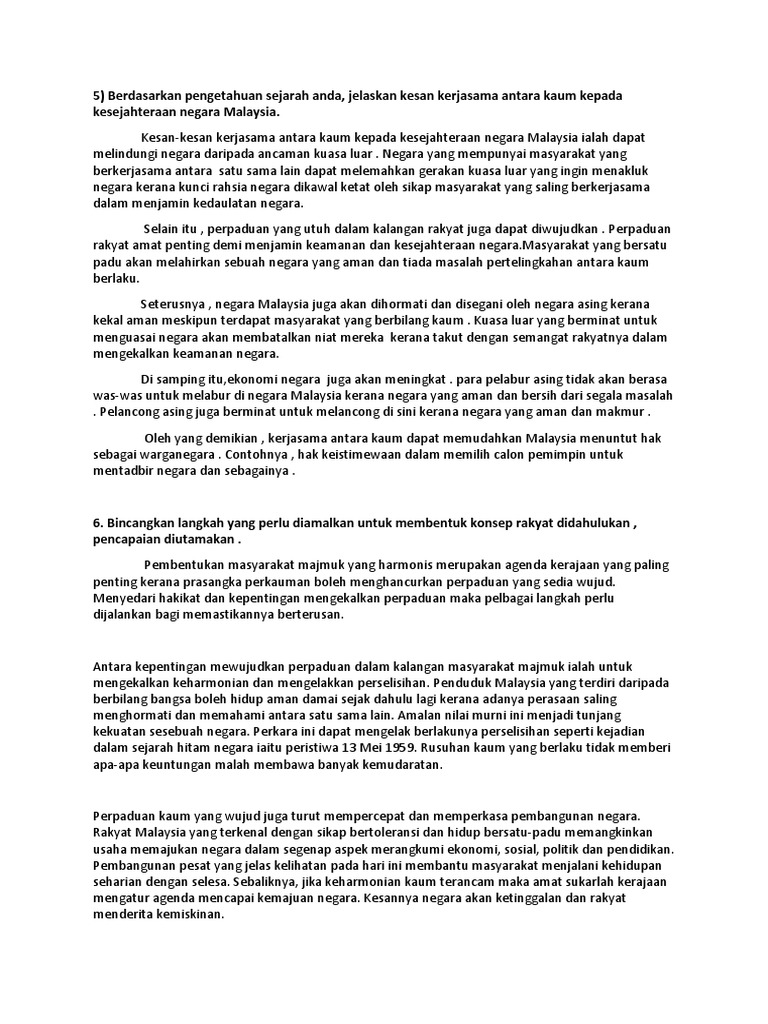 5) Berdasarkan pengetahuan sejarah anda, jelaskan kesan kerjasama antara kaum kepada kesejahteraan negara Malaysia.

Kesan-kesan kerjasama antara kaum kepada kesejahteraan negara Malaysia ialah dapat melindungi negara daripada ancaman kuasa luar . Negara yang mempunyai masyarakat yang berkerjasama antara satu sama lain dapat melemahkan gerakan kuasa luar yang ingin menakluk negara kerana kunci rahsia negara dikawal ketat oleh sikap masyarakat yang saling berkerjasama dalam menjamin kedaulatan negara.

Selain itu , perpaduan yang utuh dalam kalangan rakyat juga dapat diwujudkan . Perpaduan rakyat amat penting demi menjamin keamanan dan kesejahteraan negara.Masyarakat yang bersatu padu akan melahirkan sebuah negara yang aman dan tiada masalah pertelingkahan antara kaum berlaku.

Seterusnya , negara Malaysia juga akan dihormati dan disegani oleh negara asing kerana kekal aman meskipun terdapat masyarakat yang berbilang kaum . Kuasa luar yang berminat untuk menguasai negara akan membatalkan niat mereka kerana takut dengan semangat rakyatnya dalam mengekalkan keamanan negara.

Di samping itu,ekonomi negara juga akan meningkat . para pelabur asing tidak akan berasa was-was untuk melabur di negara Malaysia kerana negara yang aman dan bersih dari segala masalah . Pelancong asing juga berminat untuk melancong di sini kerana negara yang aman dan makmur .

Oleh yang demikian , kerjasama antara kaum dapat memudahkan Malaysia menuntut hak sebagai warganegara . Contohnya , hak keistimewaan dalam memilih calon pemimpin untuk mentadbir negara dan sebagainya .

6. Bincangkan langkah yang perlu diamalkan untuk membentuk konsep rakyat didahulukan , pencapaian diutamakan .

Pembentukan masyarakat majmuk yang harmonis merupakan agenda kerajaan yang paling penting kerana prasangka perkauman boleh menghancurkan perpaduan yang sedia wujud. Menyedari hakikat dan kepentingan mengekalkan perpaduan maka pelbagai langkah perlu dijalankan bagi memastikannya berterusan.

Antara kepentingan mewujudkan perpaduan dalam kalangan masyarakat majmuk ialah untuk mengekalkan keharmonian dan mengelakkan perselisihan. Penduduk Malaysia yang terdiri daripada berbilang bangsa boleh hidup aman damai sejak dahulu lagi kerana adanya perasaan saling menghormati dan memahami antara satu sama lain. Amalan nilai murni ini menjadi tunjang kekuatan sesebuah negara. Perkara ini dapat mengelak berlakunya perselisihan seperti kejadian dalam sejarah hitam negara iaitu peristiwa 13 Mei 1959. Rusuhan kaum yang berlaku tidak memberi apa-apa keuntungan malah membawa banyak kemudaratan.

Perpaduan kaum yang wujud juga turut mempercepat dan memperkasa pembangunan negara. Rakyat Malaysia yang terkenal dengan sikap bertoleransi dan hidup bersatu-padu memangkinkan usaha memajukan negara dalam segenap aspek merangkumi ekonomi, sosial, politik dan pendidikan. Pembangunan pesat yang jelas kelihatan pada hari ini membantu masyarakat menjalani kehidupan seharian dengan selesa. Sebaliknya, jika keharmonian kaum terancam maka amat sukarlah kerajaan mengatur agenda mencapai kemajuan negara. Kesannya negara akan ketinggalan dan rakyat menderita kemiskinan.